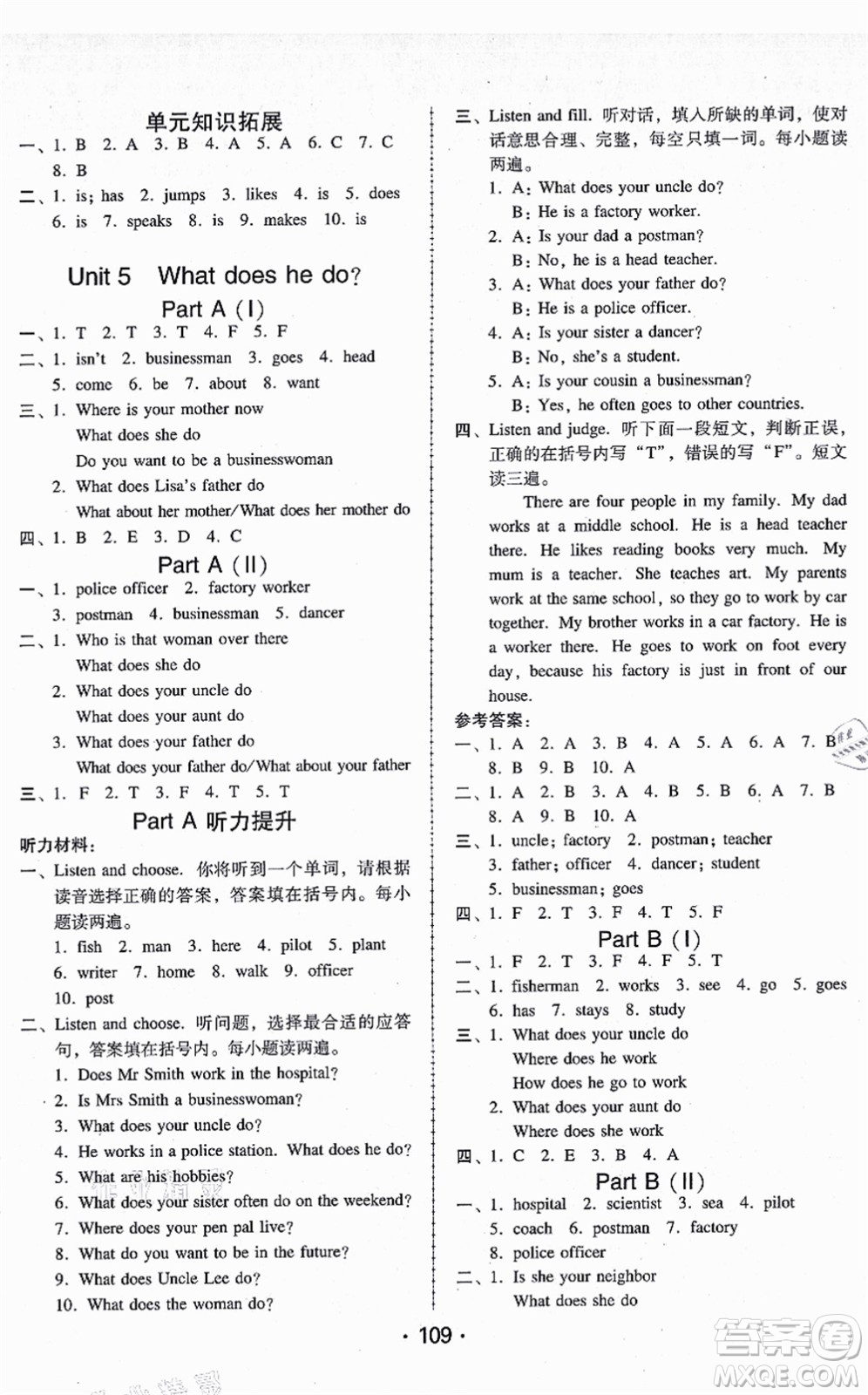 单元知识拓展

一、1. B 2. A 3. B 4. A 5. A 6. C 7. C 8. B

二、1. is; has 2. jumps 3. likes 4. is 5. does 6. is 7. speaks 8. is 9. makes 10. is

Unit 5 What does he do?

Part A (Ⅰ)

一、1. T 2. T 3. T 4. F 5. F

二、1. isn't 2. businessman 3. goes 4. head 5. come 6. be 7. about 8. want

三、1. Where is your mother now
What does she do
Do you want to be a businesswoman
2. What does Lisa's father do
What about her mother/What does her mother do

四、1. B 2. E 3. D 4. C

Part A (Ⅱ)

一、1. police officer 2. factory worker 3. postman 4. businessman 5. dancer

二、1. Who is that woman over there
What does she do
2. What does your uncle do
What does your aunt do
3. What does your father do
What does your father do/What about your father

三、1. F 2. T 3. F 4. T 5. T

Part A 听力提升

听力材料：

一、Listen and choose. 你将听到一个单词，请根据读音选择正确的答案，答案填在括号内。每小题读两遍。
1. fish 2. man 3. here 4. pilot 5. plant 6. writer 7. home 8. walk 9. officer 10. post

二、Listen and choose. 听问题，选择最合适的应答句，答案填在括号内。每小题读两遍。
1. Does Mr Smith work in the hospital?
2. Is Mrs Smith a businesswoman?
3. What does your uncle do?
4. He works in a police station. What does he do?
5. What are his hobbies?
6. What does your sister often do on the weekend?
7. Where does your pen pal live?
8. What do you want to be in the future?
9. What does Uncle Lee do?
10. What does the woman do?

三、Listen and fill. 听对话，填入所缺的单词，使对话意思合理、完整，每空只填一词。每小题读两遍。
1. A: What does your uncle do?
B: He is a factory worker.
2. A: Is your dad a postman?
B: No, he is a head teacher.
3. A: What does your father do?
B: He is a police officer.
4. A: Is your sister a dancer?
B: No, she's a student.
5. A: Is your cousin a businessman?
B: Yes, he often goes to other countries.

四、Listen and judge. 听下面一段短文，判断正误，正确的在括号内写"T"，错误的写"F"。短文读三遍。
There are four people in my family. My dad works at a middle school. He is a head teacher there. He likes reading books very much. My mum is a teacher. She teaches art. My parents work at the same school, so they go to work by car together. My brother works in a car factory. He is a worker there. He goes to work on foot every day, because his factory is just in front of our house.

参考答案：

一、1. A 2. A 3. B 4. A 5. A 6. A 7. B 8. B 9. B 10. A

二、1. A 2. B 3. A 4. B 5. B 6. A 7. B 8. A 9. B 10. A

三、1. uncle; factory 2. postman; teacher 3. father; officer 4. dancer; student 5. businessman; goes

四、1. F 2. T 3. F 4. T 5. F

Part B (Ⅰ)

一、1. F 2. T 3. F 4. F 5. T

二、1. fisherman 2. works 3. see 4. go 5. goes 6. has 7. stays 8. study

三、1. What does your uncle do
Where does he work
How does he go to work
2. What does your aunt do
Where does she work

四、1. C 2. E 3. B 4. A

Part B (Ⅱ)

一、1. hospital 2. scientist 3. sea 4. pilot 5. coach 6. postman 7. factory 8. police officer

二、1. Is she your neighbor
What does she do

· 109 ·

答案圈 MXQE.COM